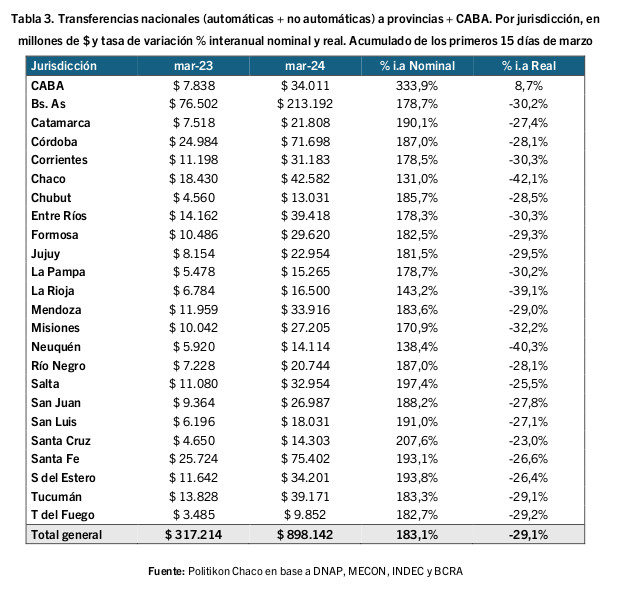 Tabla 3. Transferencias nacionales (automáticas + no automáticas) a provincias + CABA. Por jurisdicción, en millones de $ y tasa de variación % interanual nominal y real. Acumulado de los primeros 15 días de marzo

| Jurisdicción | mar-23 | mar-24 | % i.a Nominal | % i.a Real |
|---|---|---|---|---|
| CABA | $ 7.838 | $ 34.011 | 333,9% | 8,7% |
| Bs. As | $ 76.502 | $ 213.192 | 178,7% | -30,2% |
| Catamarca | $ 7.518 | $ 21.808 | 190,1% | -27,4% |
| Córdoba | $ 24.984 | $ 71.698 | 187,0% | -28,1% |
| Corrientes | $ 11.198 | $ 31.183 | 178,5% | -30,3% |
| Chaco | $ 18.430 | $ 42.582 | 131,0% | -42,1% |
| Chubut | $ 4.560 | $ 13.031 | 185,7% | -28,5% |
| Entre Ríos | $ 14.162 | $ 39.418 | 178,3% | -30,3% |
| Formosa | $ 10.486 | $ 29.620 | 182,5% | -29,3% |
| Jujuy | $ 8.154 | $ 22.954 | 181,5% | -29,5% |
| La Pampa | $ 5.478 | $ 15.265 | 178,7% | -30,2% |
| La Rioja | $ 6.784 | $ 16.500 | 143,2% | -39,1% |
| Mendoza | $ 11.959 | $ 33.916 | 183,6% | -29,0% |
| Misiones | $ 10.042 | $ 27.205 | 170,9% | -32,2% |
| Neuquén | $ 5.920 | $ 14.114 | 138,4% | -40,3% |
| Río Negro | $ 7.228 | $ 20.744 | 187,0% | -28,1% |
| Salta | $ 11.080 | $ 32.954 | 197,4% | -25,5% |
| San Juan | $ 9.364 | $ 26.987 | 188,2% | -27,8% |
| San Luis | $ 6.196 | $ 18.031 | 191,0% | -27,1% |
| Santa Cruz | $ 4.650 | $ 14.303 | 207,6% | -23,0% |
| Santa Fe | $ 25.724 | $ 75.402 | 193,1% | -26,6% |
| S del Estero | $ 11.642 | $ 34.201 | 193,8% | -26,4% |
| Tucumán | $ 13.828 | $ 39.171 | 183,3% | -29,1% |
| T del Fuego | $ 3.485 | $ 9.852 | 182,7% | -29,2% |
| Total general | $ 317.214 | $ 898.142 | 183,1% | -29,1% |

Fuente: Politikon Chaco en base a DNAP, MECON, INDEC y BCRA